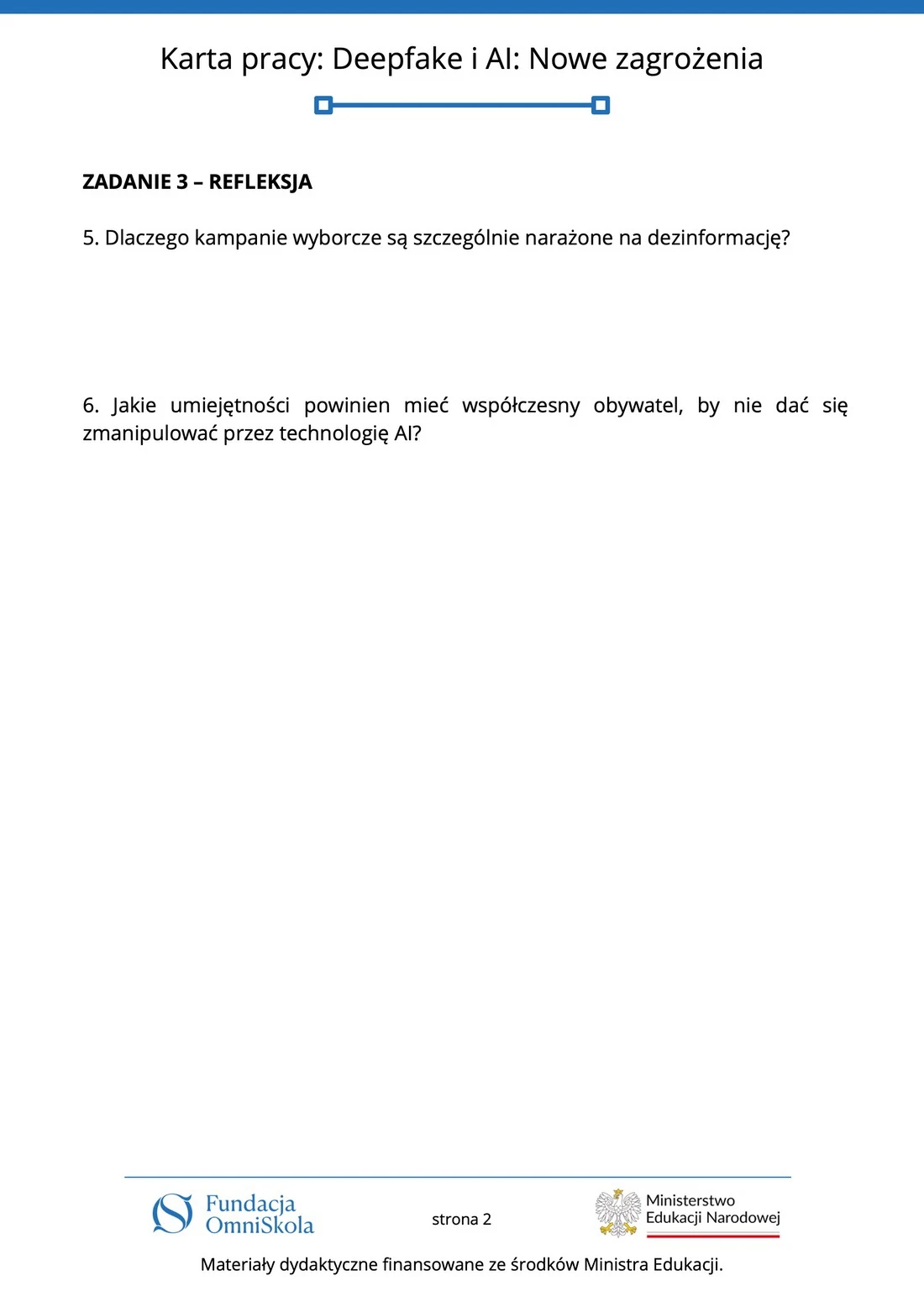 Karta pracy: Deepfake i AI: Nowe zagrożenia

ZADANIE 3 – REFLEKSJA

5. Dlaczego kampanie wyborcze są szczególnie narażone na dezinformację?

6. Jakie umiejętności powinien mieć współczesny obywatel, by nie dać się zmanipulować przez technologię AI?

Fundacja OmniSkola

strona 2

Ministerstwo Edukacji Narodowej

Materiały dydaktyczne finansowane ze środków Ministra Edukacji.